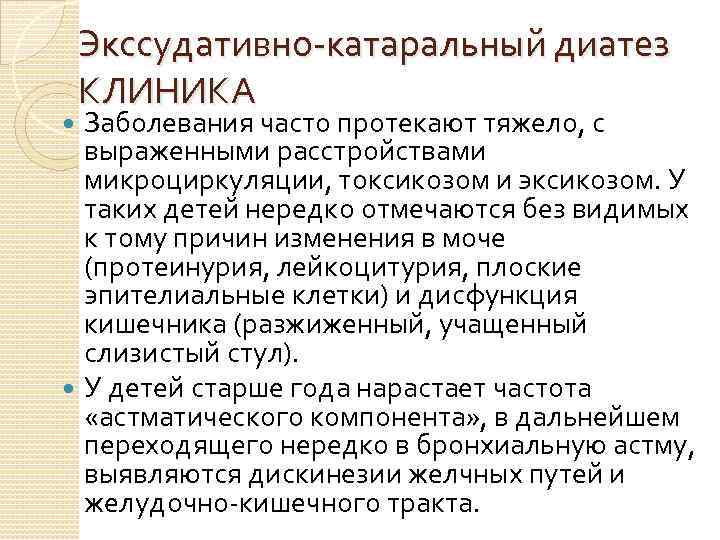 Экссудативно-катаральный диатез КЛИНИКА

• Заболевания часто протекают тяжело, с выраженными расстройствами микроциркуляции, токсикозом и эксикозом. У таких детей нередко отмечаются без видимых к тому причин изменения в моче (протеинурия, лейкоцитурия, плоские эпителиальные клетки) и дисфункция кишечника (разжиженный, учащенный слизистый стул).

• У детей старше года нарастает частота «астматического компонента», в дальнейшем переходящего нередко в бронхиальную астму, выявляются дискинезии желчных путей и желудочно-кишечного тракта.